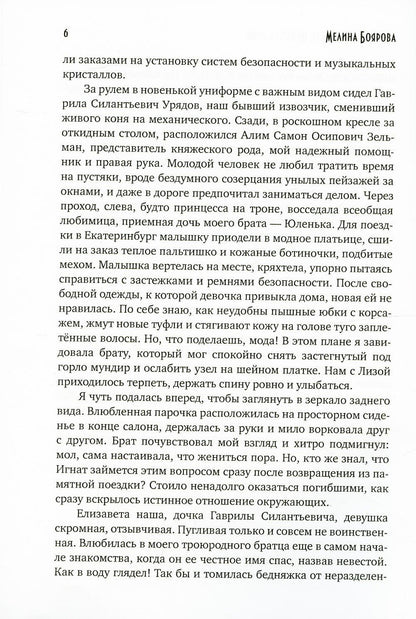 6 Мелина Боярова

ли заказами на установку систем безопасности и музыкальных кристаллов.

За рулем в новенькой униформе с важным видом сидел Гаврила Силантьевич Урядов, наш бывший извозчик, сменивший живого коня на механического. Сзади, в роскошном кресле за откидным столом, расположился Алим Самон Осипович Зельман, представитель княжеского рода, мой надежный помощник и правая рука. Молодой человек не любил тратить время на пустяки, вроде бездумного созерцания унылых пейзажей за окнами, и даже в дороге предпочитал заниматься делом. Через проход, слева, будто принцесса на троне, восседала всеобщая любимица, приемная дочь моего брата — Юленька. Для поездки в Екатеринбург малышку приодели в модное платьице, сшили на заказ теплое пальтишко и кожаные ботиночки, подбитые мехом. Малышка вертелась на месте, кряхтела, упорно пытаясь справиться с застежками и ремнями безопасности. После свободной одежды, к которой девочка привыкла дома, новая ей не нравилась. По себе знаю, как неудобны пышные юбки с корсажем, жмут новые туфли и стягивают кожу на голове туго заплетённые волосы. Но, что поделаешь, мода! В этом плане я завидовала брату, который мог спокойно снять застегнутый под горло мундир и ослабить узел на шейном платке. Нам с Лизой приходилось терпеть, держать спину ровно и улыбаться.

Я чуть подалась вперед, чтобы заглянуть в зеркало заднего вида. Влюбленная парочка расположилась на просторном сиденье в конце салона, держалась за руки и мило ворковала друг с другом. Брат почувствовал мой взгляд и хитро подмигнул: мол, сама настаивала, что жениться пора. Но, кто же знал, что Игнат займется этим вопросом сразу после возвращения из памятной поездки? Стоило ненадолго оказаться погибшими, как сразу вскрылось истинное отношение окружающих.

Елизавета наша, дочка Гаврилы Силантьевича, девушка скромная, отзывчивая. Пугливая только и совсем не воинственная. Влюбилась в моего троюродного братца еще в самом начале знакомства, когда он ее честное имя спас, назвав невестой. Как в воду глядел! Так бы и томилась бедняжка от неразделен-